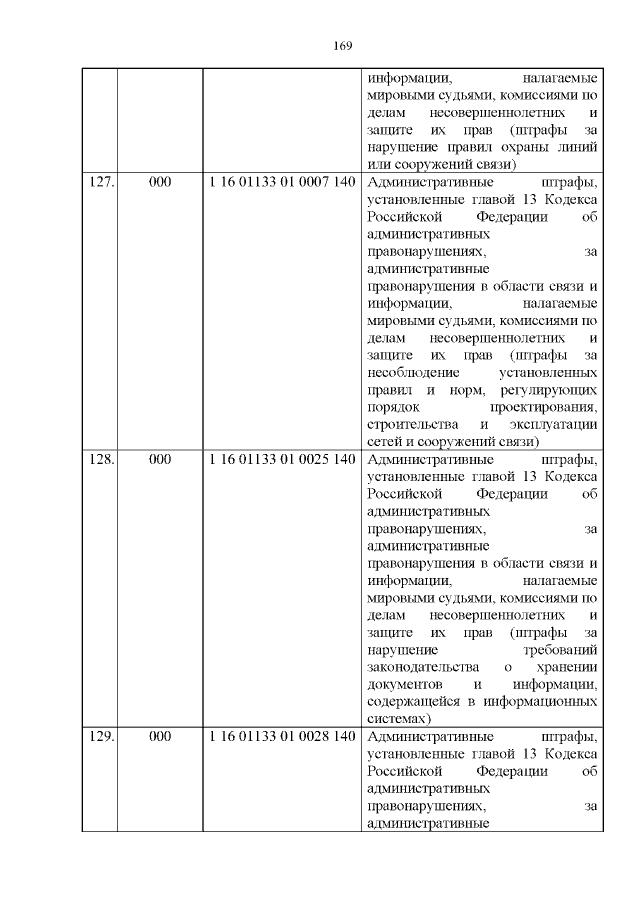 169

| | | | |
|---|---|---|---|
| | | | информации, налагаемые мировыми судьями, комиссиями по делам несовершеннолетних и защите их прав (штрафы за нарушение правил охраны линий или сооружений связи) |
| 127. | 000 | 1 16 01133 01 0007 140 | Административные штрафы, установленные главой 13 Кодекса Российской Федерации об административных правонарушениях, за административные правонарушения в области связи и информации, налагаемые мировыми судьями, комиссиями по делам несовершеннолетних и защите их прав (штрафы за несоблюдение установленных правил и норм, регулирующих порядок проектирования, строительства и эксплуатации сетей и сооружений связи) |
| 128. | 000 | 1 16 01133 01 0025 140 | Административные штрафы, установленные главой 13 Кодекса Российской Федерации об административных правонарушениях, за административные правонарушения в области связи и информации, налагаемые мировыми судьями, комиссиями по делам несовершеннолетних и защите их прав (штрафы за нарушение требований законодательства о хранении документов и информации, содержащейся в информационных системах) |
| 129. | 000 | 1 16 01133 01 0028 140 | Административные штрафы, установленные главой 13 Кодекса Российской Федерации об административных правонарушениях, за административные |